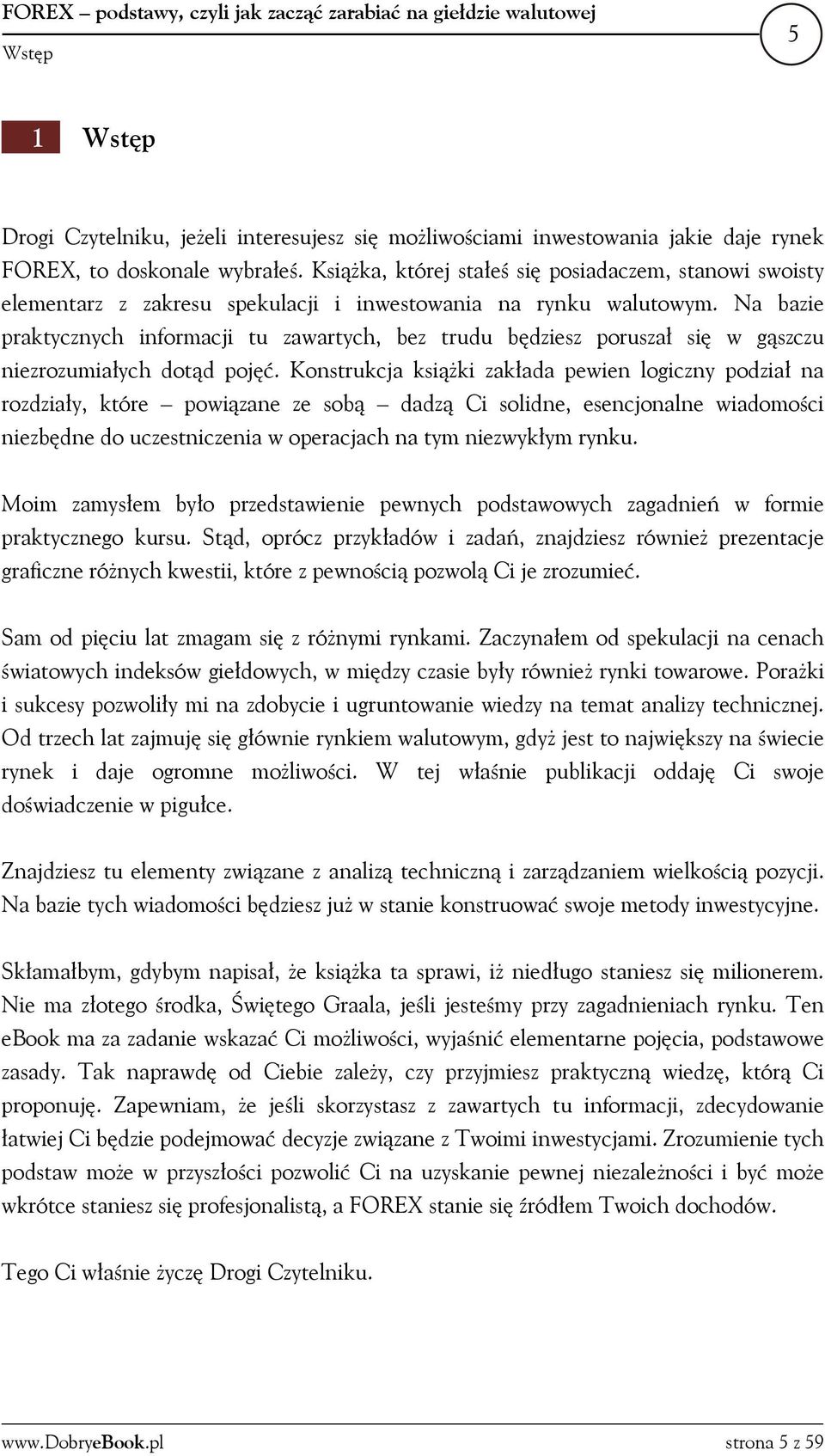 FOREX – podstawy, czyli jak zacząć zarabiać na giełdzie walutowej
Wstęp
5

1 Wstęp

Drogi Czytelniku, jeżeli interesujesz się możliwościami inwestowania jakie daje rynek FOREX, to doskonale wybrałeś. Książka, której stałeś się posiadaczem, stanowi swoisty elementarz z zakresu spekulacji i inwestowania na rynku walutowym. Na bazie praktycznych informacji tu zawartych, bez trudu będziesz poruszał się w gąszczu niezrozumiałych dotąd pojęć. Konstrukcja książki zakłada pewien logiczny podział na rozdziały, które – powiązane ze sobą – dadzą Ci solidne, esencjonalne wiadomości niezbędne do uczestniczenia w operacjach na tym niezwykłym rynku.

Moim zamysłem było przedstawienie pewnych podstawowych zagadnień w formie praktycznego kursu. Stąd, oprócz przykładów i zadań, znajdziesz również prezentacje graficzne różnych kwestii, które z pewnością pozwolą Ci je zrozumieć.

Sam od pięciu lat zmagam się z różnymi rynkami. Zaczynałem od spekulacji na cenach światowych indeksów giełdowych, w między czasie były również rynki towarowe. Porażki i sukcesy pozwoliły mi na zdobycie i ugruntowanie wiedzy na temat analizy technicznej. Od trzech lat zajmuję się głównie rynkiem walutowym, gdyż jest to największy na świecie rynek i daje ogromne możliwości. W tej właśnie publikacji oddaję Ci swoje doświadczenie w pigułce.

Znajdziesz tu elementy związane z analizą techniczną i zarządzaniem wielkością pozycji. Na bazie tych wiadomości będziesz już w stanie konstruować swoje metody inwestycyjne.

Skłamałbym, gdybym napisał, że książka ta sprawi, iż niedługo staniesz się milionerem. Nie ma złotego środka, Świętego Graala, jeśli jesteśmy przy zagadnieniach rynku. Ten eBook ma za zadanie wskazać Ci możliwości, wyjaśnić elementarne pojęcia, podstawowe zasady. Tak naprawdę od Ciebie zależy, czy przyjmiesz praktyczną wiedzę, którą Ci proponuję. Zapewniam, że jeśli skorzystasz z zawartych tu informacji, zdecydowanie łatwiej Ci będzie podejmować decyzje związane z Twoimi inwestycjami. Zrozumienie tych podstaw może w przyszłości pozwolić Ci na uzyskanie pewnej niezależności i być może wkrótce staniesz się profesjonalistą, a FOREX stanie się źródłem Twoich dochodów.

Tego Ci właśnie życzę Drogi Czytelniku.

www.DobryeBook.pl strona 5 z 59